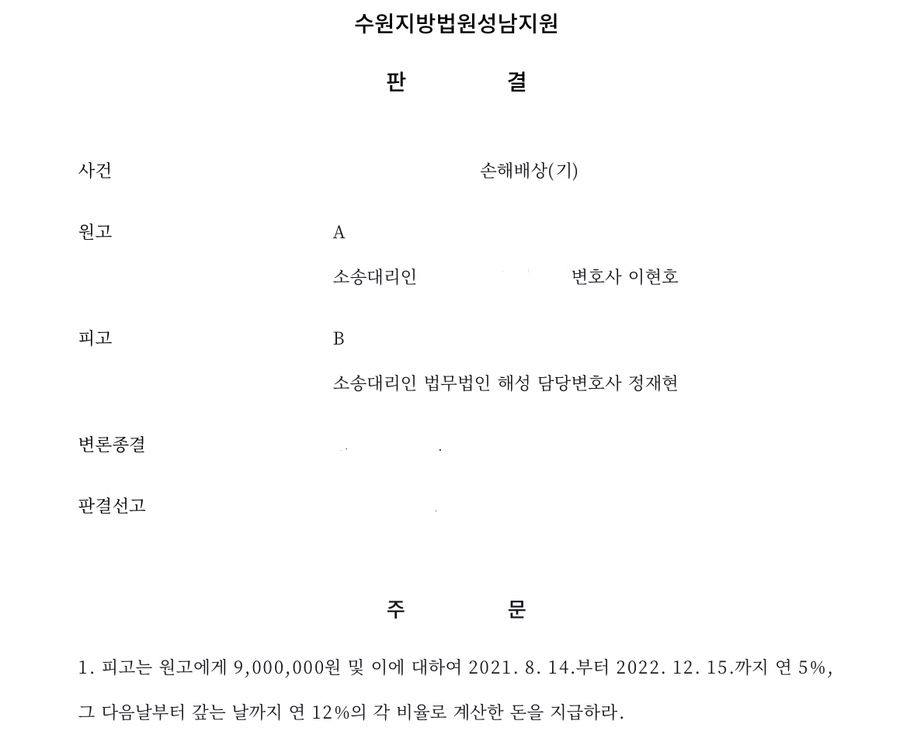 수원지방법원성남지원

판 결

사건
손해배상(기)

원고
A
소송대리인 변호사 이현호

피고
B
소송대리인 법무법인 해성 담당변호사 정재현

변론종결

판결선고

주 문

1. 피고는 원고에게 9,000,000원 및 이에 대하여 2021. 8. 14.부터 2022. 12. 15.까지 연 5%, 그 다음날부터 갚는 날까지 연 12%의 각 비율로 계산한 돈을 지급하라.